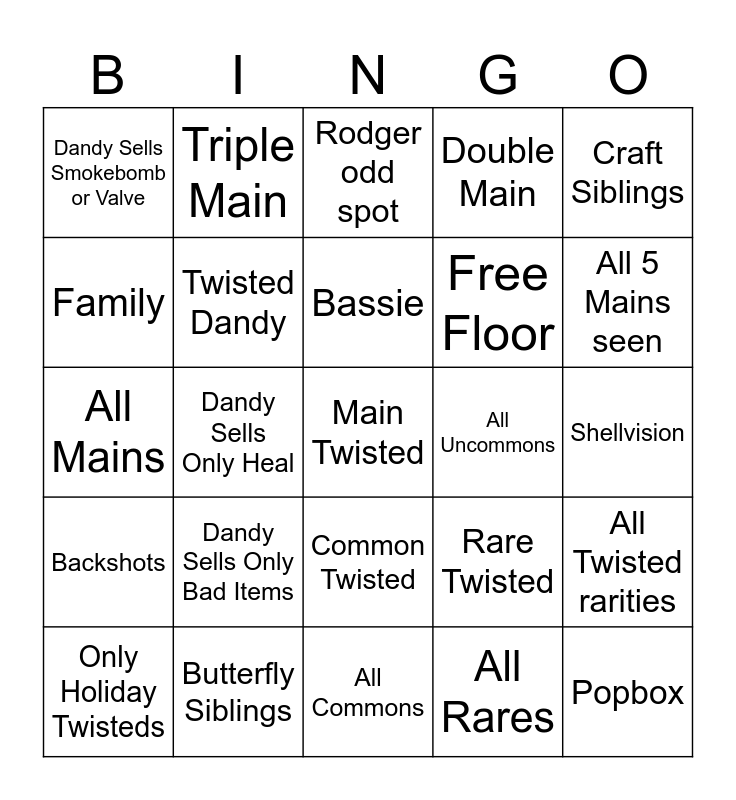 | B | I | N | G | O |
|---|---|---|---|---|
| Dandy Sells Smokebomb or Valve | Triple Main | Rodger odd spot | Double Main | Craft Siblings |
| Family | Twisted Dandy | Bassie | Free Floor | All 5 Mains seen |
| All Mains | Dandy Sells Only Heal | Main Twisted | All Uncommons | Shellvision |
| Backshots | Dandy Sells Only Bad Items | Common Twisted | Rare Twisted | All Twisted rarities |
| Only Holiday Twisteds | Butterfly Siblings | All Commons | All Rares | Popbox |